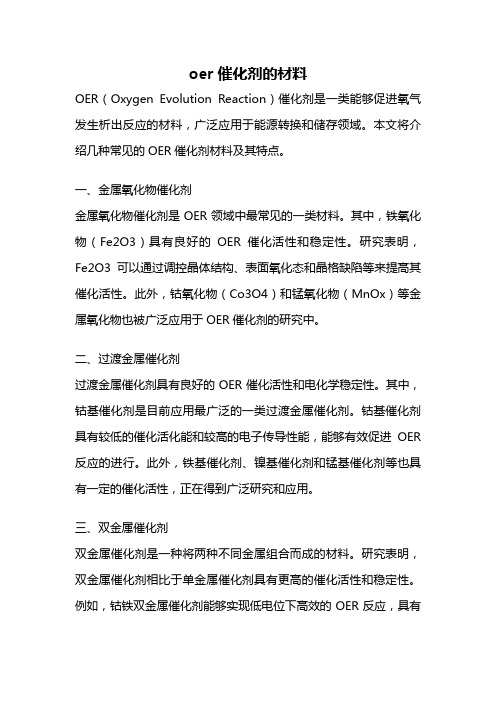 oer 催化剂的材料

OER（Oxygen Evolution Reaction）催化剂是一类能够促进氧气发生析出反应的材料，广泛应用于能源转换和储存领域。本文将介绍几种常见的 OER 催化剂材料及其特点。

一、金属氧化物催化剂

金属氧化物催化剂是 OER 领域中最常见的一类材料。其中，铁氧化物（Fe2O3）具有良好的 OER 催化活性和稳定性。研究表明，Fe2O3 可以通过调控晶体结构、表面氧化态和晶格缺陷等来提高其催化活性。此外，钴氧化物（Co3O4）和锰氧化物（MnOx）等金属氧化物也被广泛应用于 OER 催化剂的研究中。

二、过渡金属催化剂

过渡金属催化剂具有良好的 OER 催化活性和电化学稳定性。其中，钴基催化剂是目前应用最广泛的一类过渡金属催化剂。钴基催化剂具有较低的催化活化能和较高的电子传导性能，能够有效促进 OER 反应的进行。此外，铁基催化剂、镍基催化剂和锰基催化剂等也具有一定的催化活性，正在得到广泛研究和应用。

三、双金属催化剂

双金属催化剂是一种将两种不同金属组合而成的材料。研究表明，双金属催化剂相比于单金属催化剂具有更高的催化活性和稳定性。例如，钴铁双金属催化剂能够实现低电位下高效的 OER 反应，具有